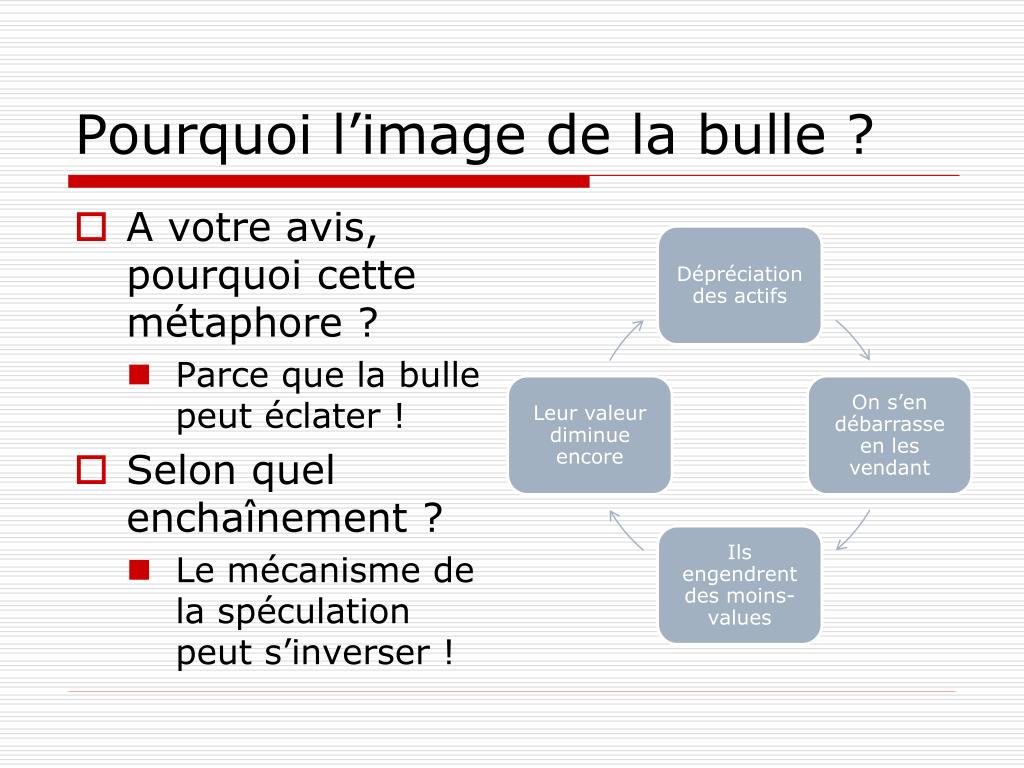 Pourquoi l’image de la bulle ?

A votre avis, pourquoi cette métaphore ?

Parce que la bulle peut éclater !

Selon quel enchaînement ?

Le mécanisme de la spéculation peut s’inverser !

Dépréciation des actifs

On s’en débarrasse en les vendant

Ils engendrent des moins-values

Leur valeur diminue encore